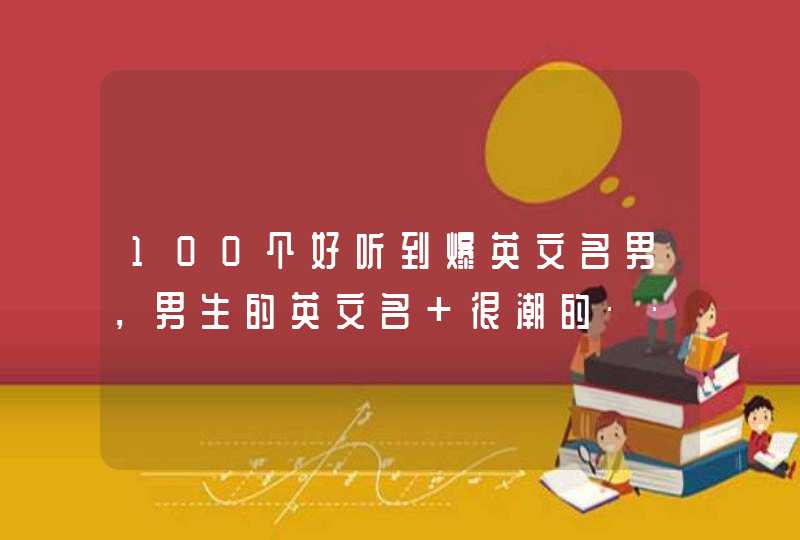 100个好听到爆英文名男，男生的英文名＋很潮的…